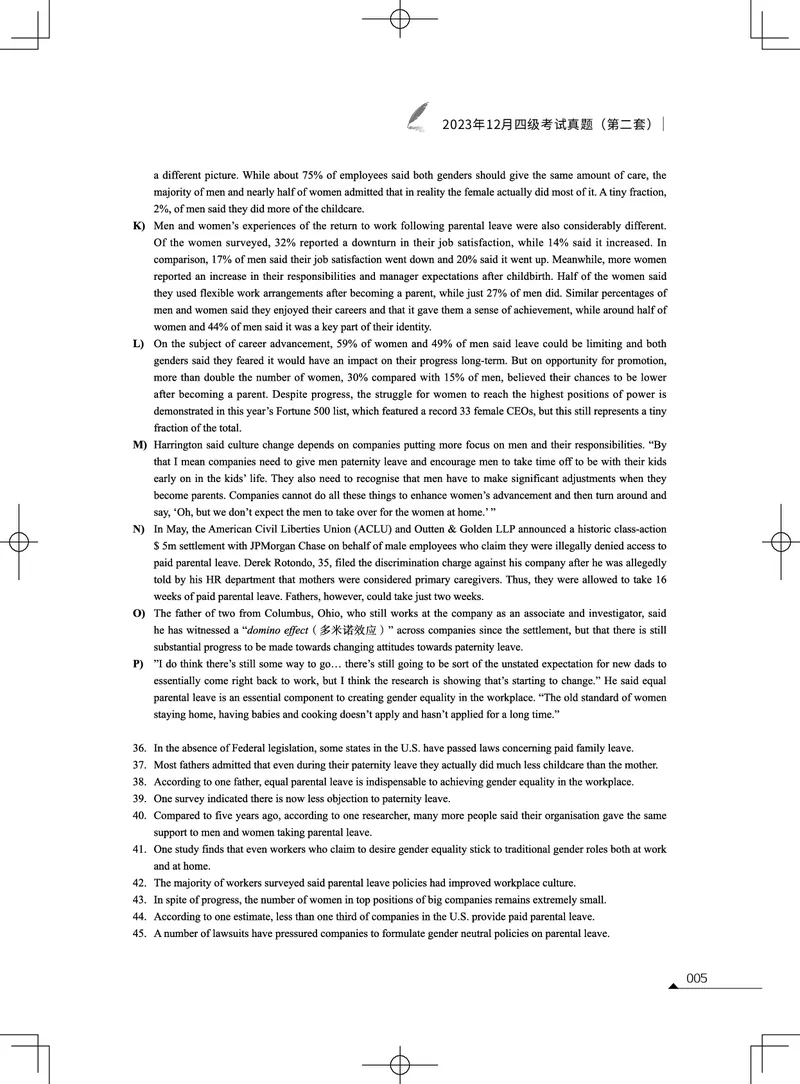 2023年12月四级考试真题（第二套）

a different picture. While about 75% of employees said both genders should give the same amount of care, the majority of men and nearly half of women admitted that in reality the female actually did most of it. A tiny fraction, 2%, of men said they did more of the childcare.

K) Men and women's experiences of the return to work following parental leave were also considerably different. Of the women surveyed, 32% reported a downturn in their job satisfaction, while 14% said it increased. In comparison, 17% of men said their job satisfaction went down and 20% said it went up. Meanwhile, more women reported an increase in their responsibilities and manager expectations after childbirth. Half of the women said they used flexible work arrangements after becoming a parent, while just 27% of men did. Similar percentages of men and women said they enjoyed their careers and that it gave them a sense of achievement, while around half of women and 44% of men said it was a key part of their identity.

L) On the subject of career advancement, 59% of women and 49% of men said leave could be limiting and both genders said they feared it would have an impact on their progress long-term. But on opportunity for promotion, more than double the number of women, 30% compared with 15% of men, believed their chances to be lower after becoming a parent. Despite progress, the struggle for women to reach the highest positions of power is demonstrated in this year's Fortune 500 list, which featured a record 33 female CEOs, but this still represents a tiny fraction of the total.

M) Harrington said culture change depends on companies putting more focus on men and their responsibilities. "By that I mean companies need to give men paternity leave and encourage men to take time off to be with their kids early on in the kids' life. They also need to recognise that men have to make significant adjustments when they become parents. Companies cannot do all these things to enhance women's advancement and then turn around and say, 'Oh, but we don't expect the men to take over for the women at home.' "

N) In May, the American Civil Liberties Union (ACLU) and Outten & Golden LLP announced a historic class-action $ 5m settlement with JPMorgan Chase on behalf of male employees who claim they were illegally denied access to paid parental leave. Derek Rotondo, 35, filed the discrimination charge against his company after he was allegedly told by his HR department that mothers were considered primary caregivers. Thus, they were allowed to take 16 weeks of paid parental leave. Fathers, however, could take just two weeks.

O) The father of two from Columbus, Ohio, who still works at the company as an associate and investigator, said he has witnessed a "domino effect（多米诺效应）" across companies since the settlement, but that there is still substantial progress to be made towards changing attitudes towards paternity leave.

P) "I do think there's still some way to go… there's still going to be sort of the unstated expectation for new dads to essentially come right back to work, but I think the research is showing that's starting to change." He said equal parental leave is an essential component to creating gender equality in the workplace. "The old standard of women staying home, having babies and cooking doesn't apply and hasn't applied for a long time."

36. In the absence of Federal legislation, some states in the U.S. have passed laws concerning paid family leave.
37. Most fathers admitted that even during their paternity leave they actually did much less childcare than the mother.
38. According to one father, equal parental leave is indispensable to achieving gender equality in the workplace.
39. One survey indicated there is now less objection to paternity leave.
40. Compared to five years ago, according to one researcher, many more people said their organisation gave the same support to men and women taking parental leave.
41. One study finds that even workers who claim to desire gender equality stick to traditional gender roles both at work and at home.
42. The majority of workers surveyed said parental leave policies had improved workplace culture.
43. In spite of progress, the number of women in top positions of big companies remains extremely small.
44. According to one estimate, less than one third of companies in the U.S. provide paid parental leave.
45. A number of lawsuits have pressured companies to formulate gender neutral policies on parental leave.

005